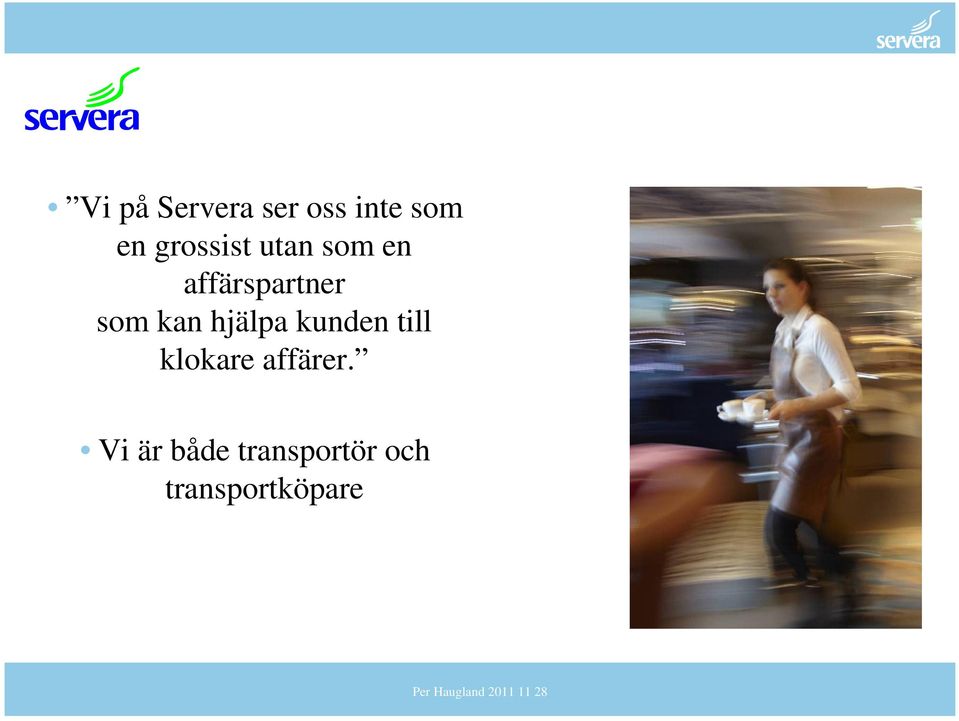 servera

servera

• ”Vi på Servera ser oss inte som en grossist utan som en affärspartner som kan hjälpa kunden till klokare affärer.”

• Vi är både transportör och transportköpare

Per Haugland 2011 11 28